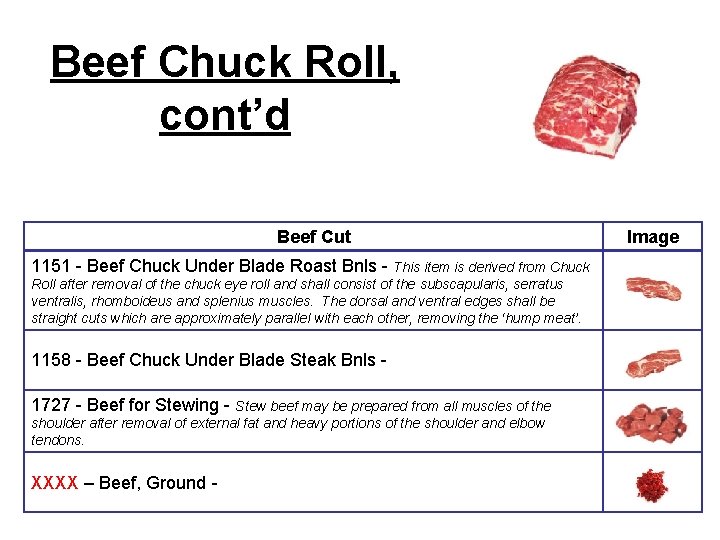 Beef Chuck Roll, cont'd

| Beef Cut | Image |
|---|---|
| 1151 - Beef Chuck Under Blade Roast Bnls - This item is derived from Chuck Roll after removal of the chuck eye roll and shall consist of the subscapularis, serratus ventralis, rhomboideus and splenius muscles. The dorsal and ventral edges shall be straight cuts which are approximately parallel with each other, removing the 'hump meat'. | |
| 1158 - Beef Chuck Under Blade Steak Bnls - | |
| 1727 - Beef for Stewing - Stew beef may be prepared from all muscles of the shoulder after removal of external fat and heavy portions of the shoulder and elbow tendons. | |
| XXXX – Beef, Ground - | |